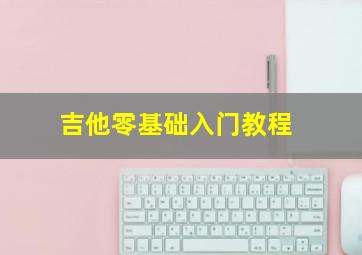 吉他零基础入门教程